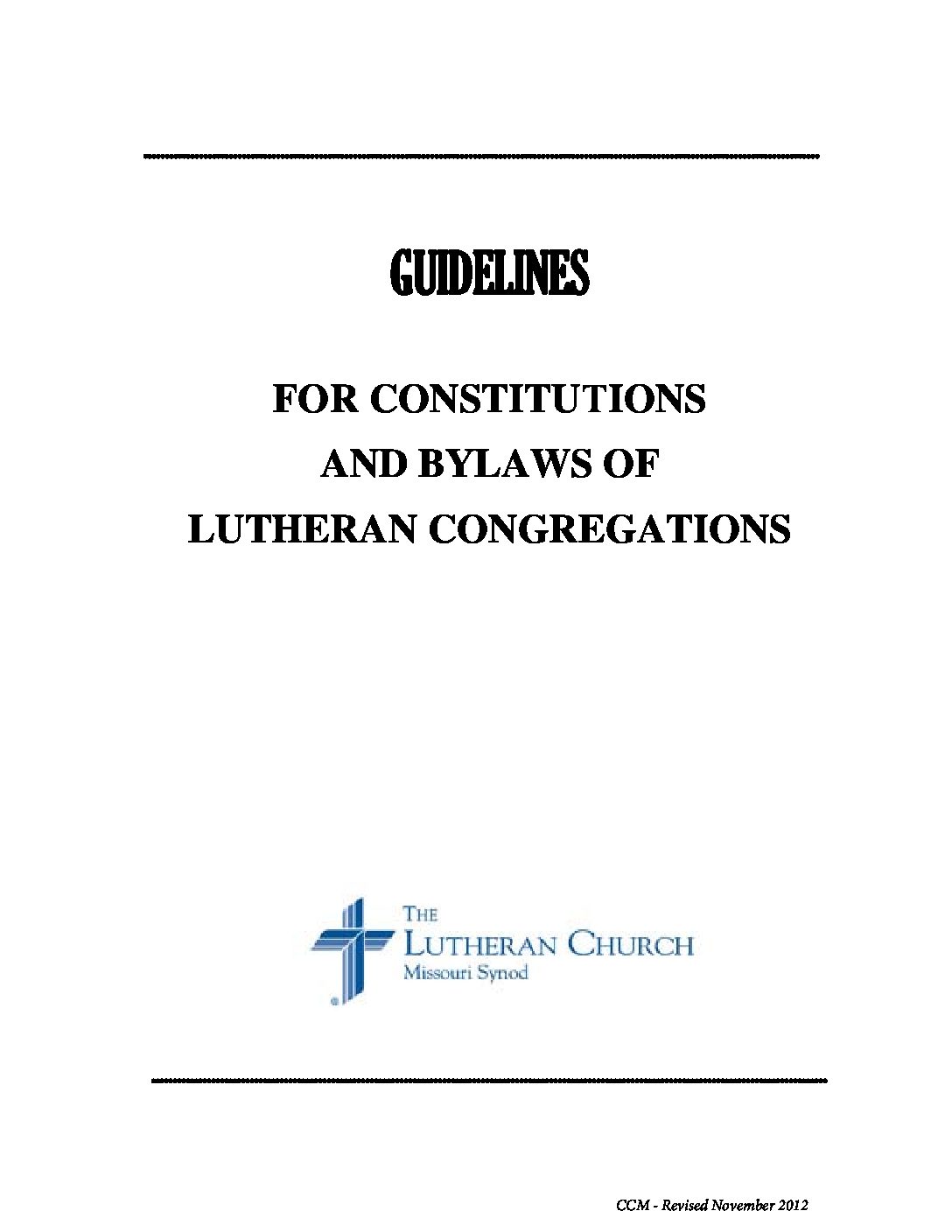 GUIDELINES

FOR CONSTITUTIONS
AND BYLAWS OF
LUTHERAN CONGREGATIONS

THE
LUTHERAN CHURCH
Missouri Synod

CCM - Revised November 2012